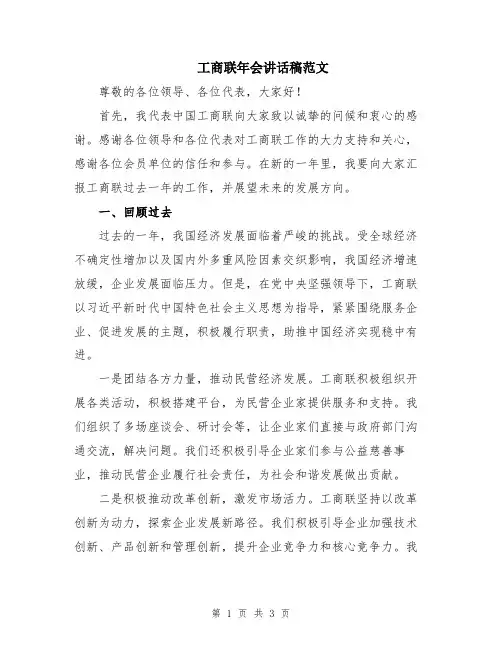 工商联年会讲话稿范文

尊敬的各位领导、各位代表，大家好！

首先，我代表中国工商联向大家致以诚挚的问候和衷心的感谢。感谢各位领导和各位代表对工商联工作的大力支持和关心，感谢各位会员单位的信任和参与。在新的一年里，我要向大家汇报工商联过去一年的工作，并展望未来的发展方向。

一、回顾过去

过去的一年，我国经济发展面临着严峻的挑战。受全球经济不确定性增加以及国内外多重风险因素交织影响，我国经济增速放缓，企业发展面临压力。但是，在党中央坚强领导下，工商联以习近平新时代中国特色社会主义思想为指导，紧紧围绕服务企业、促进发展的主题，积极履行职责，助推中国经济实现稳中有进。

一是团结各方力量，推动民营经济发展。工商联积极组织开展各类活动，积极搭建平台，为民营企业家提供服务和支持。我们组织了多场座谈会、研讨会等，让企业家们直接与政府部门沟通交流，解决问题。我们还积极引导企业家们参与公益慈善事业，推动民营企业履行社会责任，为社会和谐发展做出贡献。

二是积极推动改革创新，激发市场活力。工商联坚持以改革创新为动力，探索企业发展新路径。我们积极引导企业加强技术创新、产品创新和管理创新，提升企业竞争力和核心竞争力。我

第 1 页 共 3 页